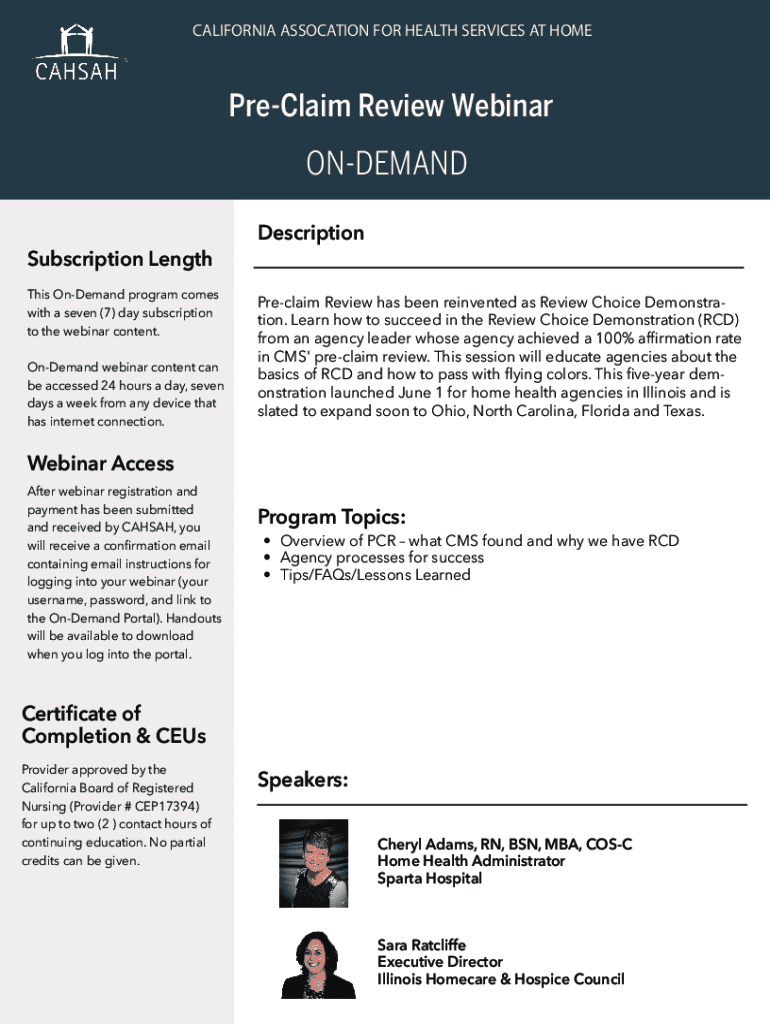 CAHSAH

CALIFORNIA ASSOCATION FOR HEALTH SERVICES AT HOME

Pre-Claim Review Webinar

ON-DEMAND

Subscription Length

This On-Demand program comes with a seven (7) day subscription to the webinar content.

On-Demand webinar content can be accessed 24 hours a day, seven days a week from any device that has internet connection.

Webinar Access

After webinar registration and payment has been submitted and received by CAHSAH, you will receive a confirmation email containing email instructions for logging into your webinar (your username, password, and link to the On-Demand Portal). Handouts will be available to download when you log into the portal.

Certificate of Completion & CEUs

Provider approved by the California Board of Registered Nursing (Provider # CEP17394) for up to two (2 ) contact hours of continuing education. No partial credits can be given.

Description

Pre-claim Review has been reinvented as Review Choice Demonstration. Learn how to succeed in the Review Choice Demonstration (RCD) from an agency leader whose agency achieved a 100% affirmation rate in CMS' pre-claim review. This session will educate agencies about the basics of RCD and how to pass with flying colors. This five-year demonstration launched June 1 for home health agencies in Illinois and is slated to expand soon to Ohio, North Carolina, Florida and Texas.

Program Topics:

• Overview of PCR – what CMS found and why we have RCD
• Agency processes for success
• Tips/FAQs/Lessons Learned

Speakers:

Cheryl Adams, RN, BSN, MBA, COS-C
Home Health Administrator
Sparta Hospital

Sara Ratcliffe
Executive Director
Illinois Homecare & Hospice Council